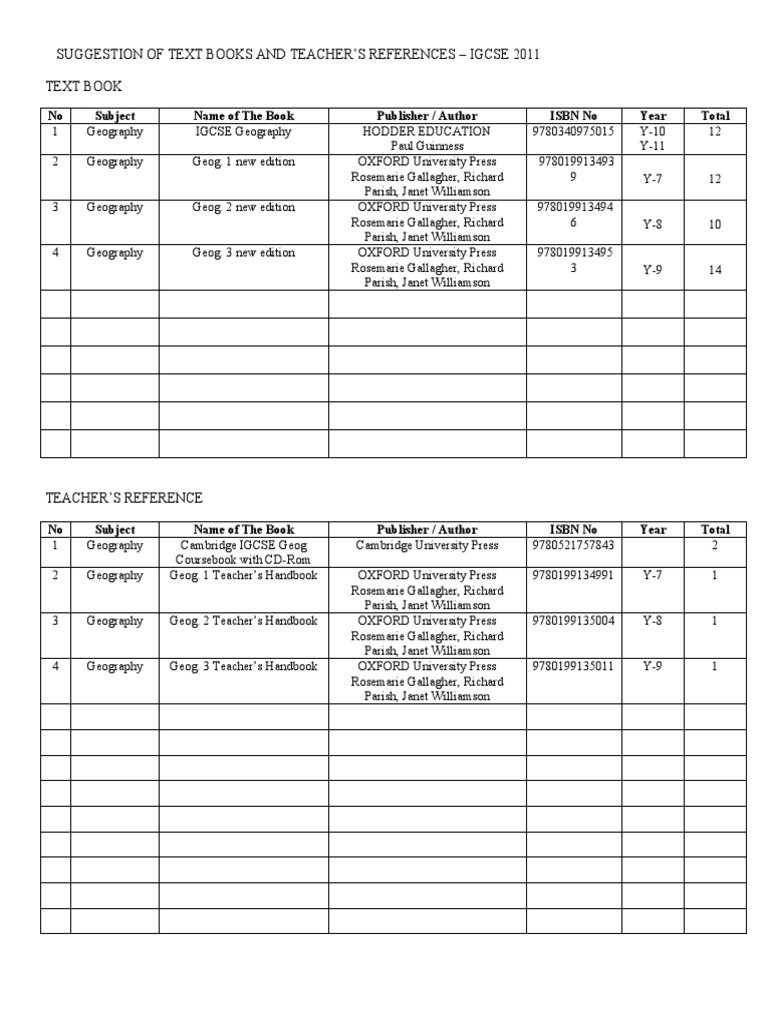 SUGGESTION OF TEXT BOOKS AND TEACHER'S REFERENCES – IGCSE 2011

TEXT BOOK

| No | Subject | Name of The Book | Publisher / Author | ISBN No | Year | Total |
|---|---|---|---|---|---|---|
| 1 | Geography | IGCSE Geography | HODDER EDUCATION Paul Guinness | 9780340975015 | Y-10 Y-11 | 12 |
| 2 | Geography | Geog. 1 new edition | OXFORD University Press Rosemarie Gallagher, Richard Parish, Janet Williamson | 9780199134939 | Y-7 | 12 |
| 3 | Geography | Geog. 2 new edition | OXFORD University Press Rosemarie Gallagher, Richard Parish, Janet Williamson | 9780199134946 | Y-8 | 10 |
| 4 | Geography | Geog. 3 new edition | OXFORD University Press Rosemarie Gallagher, Richard Parish, Janet Williamson | 9780199134953 | Y-9 | 14 |
| | | | | | | |
| | | | | | | |
| | | | | | | |
| | | | | | | |
| | | | | | | |
| | | | | | | |

TEACHER'S REFERENCE

| No | Subject | Name of The Book | Publisher / Author | ISBN No | Year | Total |
|---|---|---|---|---|---|---|
| 1 | Geography | Cambridge IGCSE Geog Coursebook with CD-Rom | Cambridge University Press | 9780521757843 | | 2 |
| 2 | Geography | Geog. 1 Teacher's Handbook | OXFORD University Press Rosemarie Gallagher, Richard Parish, Janet Williamson | 9780199134991 | Y-7 | 1 |
| 3 | Geography | Geog. 2 Teacher's Handbook | OXFORD University Press Rosemarie Gallagher, Richard Parish, Janet Williamson | 9780199135004 | Y-8 | 1 |
| 4 | Geography | Geog. 3 Teacher's Handbook | OXFORD University Press Rosemarie Gallagher, Richard Parish, Janet Williamson | 9780199135011 | Y-9 | 1 |
| | | | | | | |
| | | | | | | |
| | | | | | | |
| | | | | | | |
| | | | | | | |
| | | | | | | |
| | | | | | | |
| | | | | | | |
| | | | | | | |